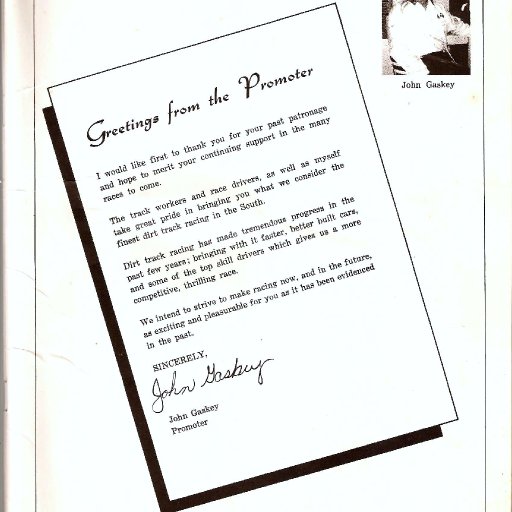 John Gaskey

Greetings from the Promoter

I would like first to thank you for your past patronage and hope to merit your continuing support in the many races to come.

The track workers and race drivers, as well as myself take great pride in bringing you what we consider the finest dirt track racing in the South.

Dirt track racing has made tremendous progress in the past few years; bringing with it faster, better built cars, and some of the top skill drivers which gives us a more competitive, thrilling race.

We intend to strive to make racing now, and in the future, as exciting and pleasurable for you as it has been evidenced in the past.

SINCERELY,

John Gaskey

John Gaskey
Promoter